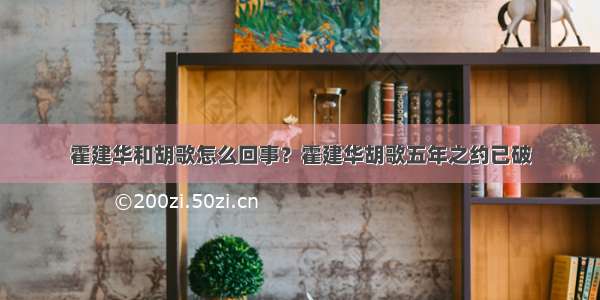 霍建华和胡歌怎么回事？霍建华胡歌五年之约已破

©200zi.50zi.cn